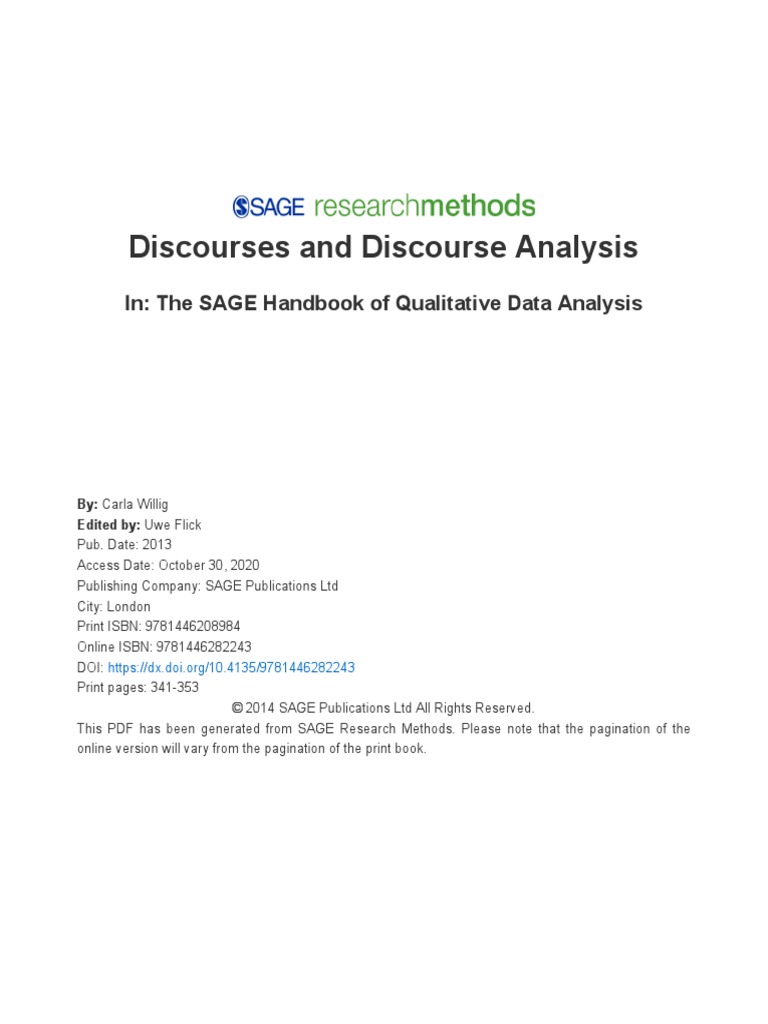 SAGE researchmethods

Discourses and Discourse Analysis

In: The SAGE Handbook of Qualitative Data Analysis

By: Carla Willig
Edited by: Uwe Flick
Pub. Date: 2013
Access Date: October 30, 2020
Publishing Company: SAGE Publications Ltd
City: London
Print ISBN: 9781446208984
Online ISBN: 9781446282243
DOI: https://dx.doi.org/10.4135/9781446282243
Print pages: 341-353

© 2014 SAGE Publications Ltd All Rights Reserved.

This PDF has been generated from SAGE Research Methods. Please note that the pagination of the online version will vary from the pagination of the print book.